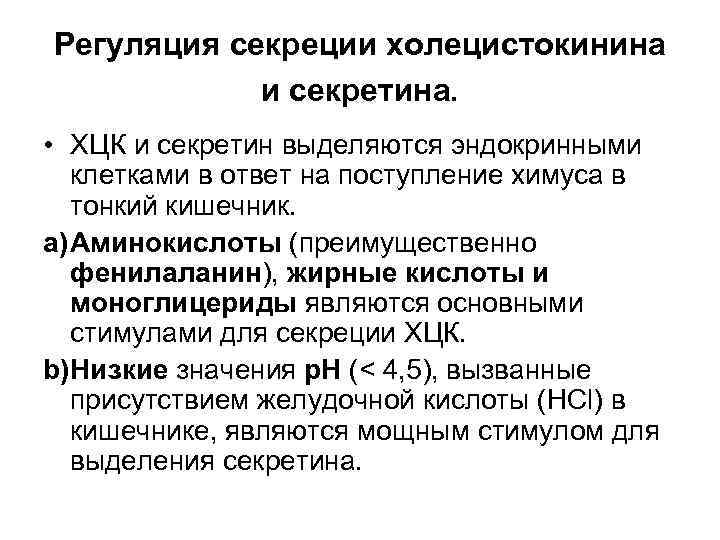 Регуляция секреции холецистокинина и секретина.

• ХЦК и секретин выделяются эндокринными клетками в ответ на поступление химуса в тонкий кишечник.

a) Аминокислоты (преимущественно фенилаланин), жирные кислоты и моноглицериды являются основными стимулами для секреции ХЦК.

b) Низкие значения pH (< 4,5), вызванные присутствием желудочной кислоты (HCl) в кишечнике, являются мощным стимулом для выделения секретина.